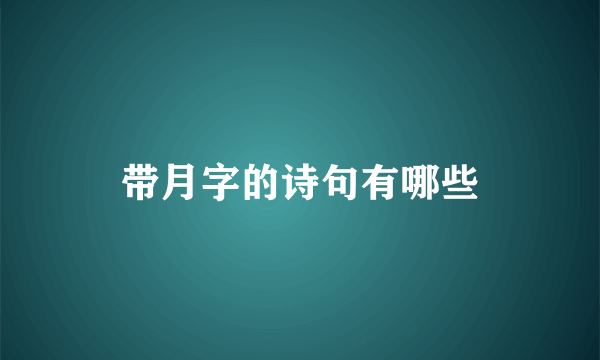 带月字的诗句有哪些